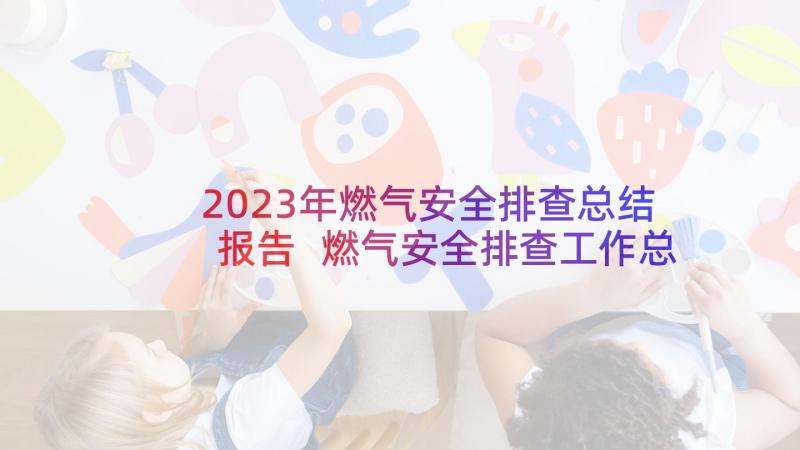 2023年燃气安全排查总结报告 燃气安全排查工作总